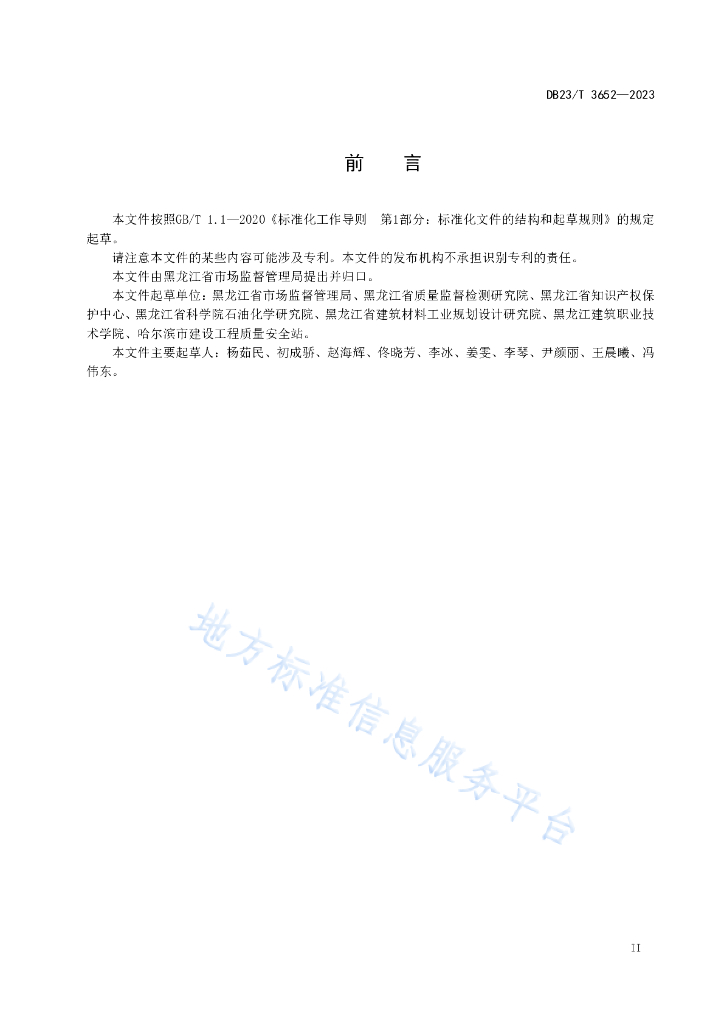 DB23/T 3652—2023

前　言

本文件按照GB/T 1.1—2020《标准化工作导则　第1部分：标准化文件的结构和起草规则》的规定起草。

请注意本文件的某些内容可能涉及专利。本文件的发布机构不承担识别专利的责任。

本文件由黑龙江省市场监督管理局提出并归口。

本文件起草单位：黑龙江省市场监督管理局、黑龙江省质量监督检测研究院、黑龙江省知识产权保护中心、黑龙江省科学院石油化学研究院、黑龙江省建筑材料工业规划设计研究院、黑龙江建筑职业技术学院、哈尔滨市建设工程质量安全站。

本文件主要起草人：杨茹民、初成骄、赵海辉、佟晓芳、李冰、姜雯、李琴、尹颜丽、王晨曦、冯伟东。

地方标准信息服务平台

II